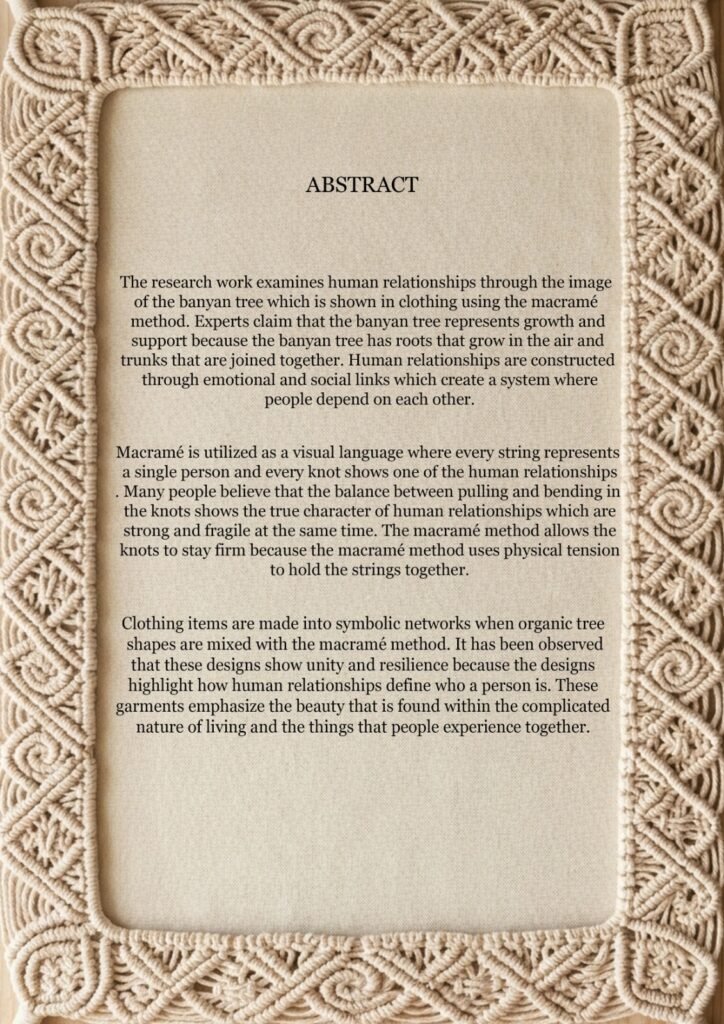 ABSTRACT

The research work examines human relationships through the image of the banyan tree which is shown in clothing using the macramé method. Experts claim that the banyan tree represents growth and support because the banyan tree has roots that grow in the air and trunks that are joined together. Human relationships are constructed through emotional and social links which create a system where people depend on each other.

Macramé is utilized as a visual language where every string represents a single person and every knot shows one of the human relationships . Many people believe that the balance between pulling and bending in the knots shows the true character of human relationships which are strong and fragile at the same time. The macramé method allows the knots to stay firm because the macramé method uses physical tension to hold the strings together.

Clothing items are made into symbolic networks when organic tree shapes are mixed with the macramé method. It has been observed that these designs show unity and resilience because the designs highlight how human relationships define who a person is. These garments emphasize the beauty that is found within the complicated nature of living and the things that people experience together.